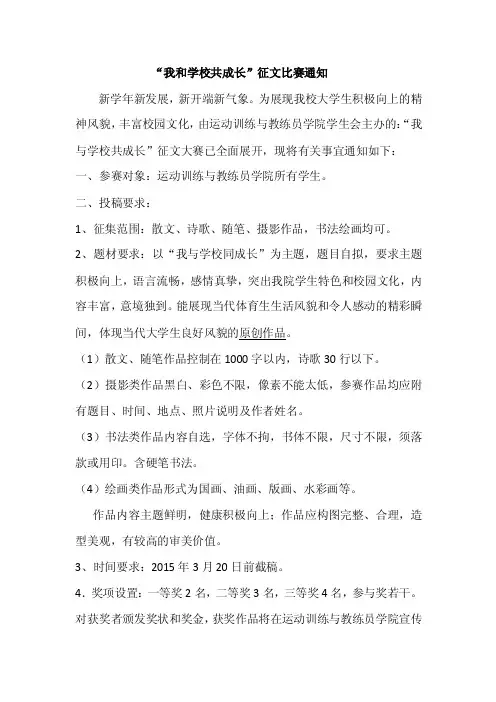 “我和学校共成长”征文比赛通知

新学年新发展，新开端新气象。为展现我校大学生积极向上的精神风貌，丰富校园文化，由运动训练与教练员学院学生会主办的：“我与学校共成长”征文大赛已全面展开，现将有关事宜通知如下：

一、参赛对象：运动训练与教练员学院所有学生。

二、投稿要求：

1、征集范围：散文、诗歌、随笔、摄影作品，书法绘画均可。

2、题材要求：以“我与学校同成长”为主题，题目自拟，要求主题积极向上，语言流畅，感情真挚，突出我院学生特色和校园文化，内容丰富，意境独到。能展现当代体育生生活风貌和令人感动的精彩瞬间，体现当代大学生良好风貌的原创作品。

（1）散文、随笔作品控制在 1000 字以内，诗歌 30 行以下。

（2）摄影类作品黑白、彩色不限，像素不能太低，参赛作品均应附有题目、时间、地点、照片说明及作者姓名。

（3）书法类作品内容自选，字体不拘，书体不限，尺寸不限，须落款或用印。含硬笔书法。

（4）绘画类作品形式为国画、油画、版画、水彩画等。

作品内容主题鲜明，健康积极向上；作品应构图完整、合理，造型美观，有较高的审美价值。

3、时间要求：2015 年 3 月 20 日前截稿。

4．奖项设置：一等奖 2 名，二等奖 3 名，三等奖 4 名，参与奖若干。对获奖者颁发奖状和奖金，获奖作品将在运动训练与教练员学院宣传